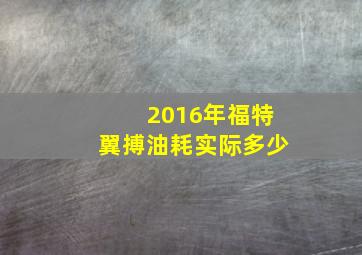 2016年福特
翼搏油耗实际多少